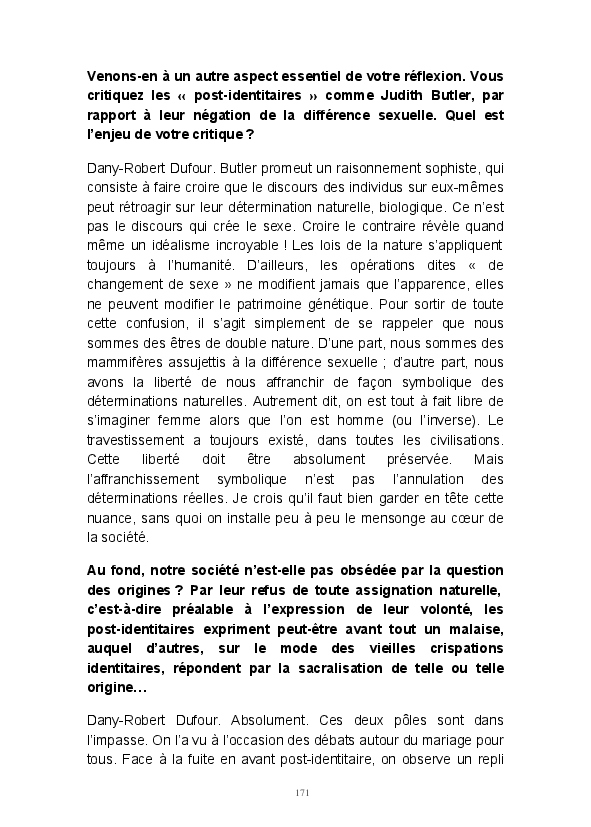 Venons-en à un autre aspect essentiel de votre réflexion. Vous critiquez les « post-identitaires » comme Judith Butler, par rapport à leur négation de la différence sexuelle. Quel est l'enjeu de votre critique ?

Dany-Robert Dufour. Butler promeut un raisonnement sophiste, qui consiste à faire croire que le discours des individus sur eux-mêmes peut rétroagir sur leur détermination naturelle, biologique. Ce n'est pas le discours qui crée le sexe. Croire le contraire révèle quand même un idéalisme incroyable ! Les lois de la nature s'appliquent toujours à l'humanité. D'ailleurs, les opérations dites « de changement de sexe » ne modifient jamais que l'apparence, elles ne peuvent modifier le patrimoine génétique. Pour sortir de toute cette confusion, il s'agit simplement de se rappeler que nous sommes des êtres de double nature. D'une part, nous sommes des mammifères assujettis à la différence sexuelle ; d'autre part, nous avons la liberté de nous affranchir de façon symbolique des déterminations naturelles. Autrement dit, on est tout à fait libre de s'imaginer femme alors que l'on est homme (ou l'inverse). Le travestissement a toujours existé, dans toutes les civilisations. Cette liberté doit être absolument préservée. Mais l'affranchissement symbolique n'est pas l'annulation des déterminations réelles. Je crois qu'il faut bien garder en tête cette nuance, sans quoi on installe peu à peu le mensonge au cœur de la société.

Au fond, notre société n'est-elle pas obsédée par la question des origines ? Par leur refus de toute assignation naturelle, c'est-à-dire préalable à l'expression de leur volonté, les post-identitaires expriment peut-être avant tout un malaise, auquel d'autres, sur le mode des vieilles crispations identitaires, répondent par la sacralisation de telle ou telle origine…

Dany-Robert Dufour. Absolument. Ces deux pôles sont dans l'impasse. On l'a vu à l'occasion des débats autour du mariage pour tous. Face à la fuite en avant post-identitaire, on observe un repli

171